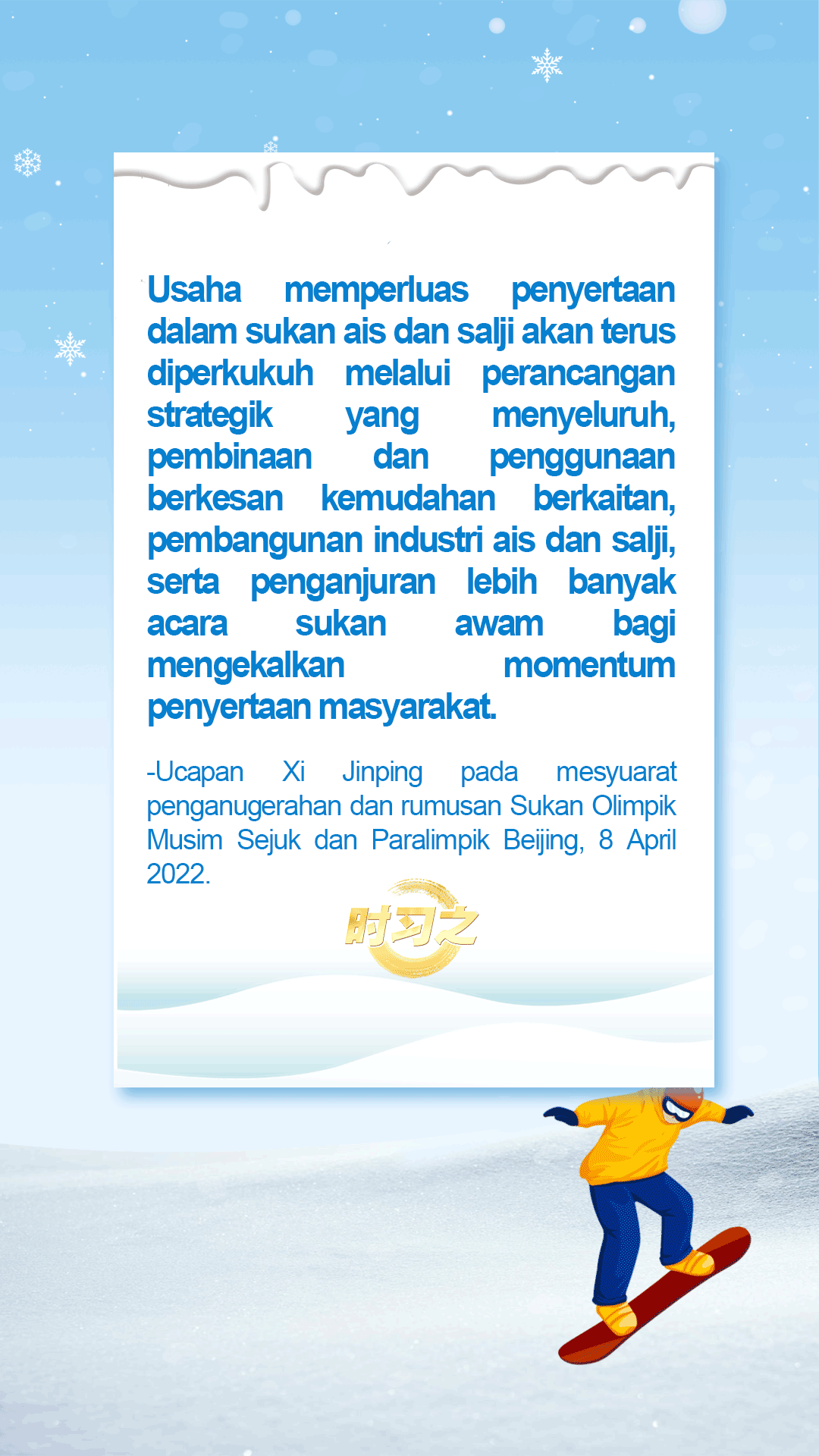 Usaha memperluas penyertaan dalam sukan ais dan salji akan terus diperkukuh melalui perancangan strategik yang menyeluruh, pembinaan dan penggunaan berkesan kemudahan berkaitan, pembangunan industri ais dan salji, serta penganjuran lebih banyak acara sukan awam bagi mengekalkan momentum penyertaan masyarakat.

-Ucapan Xi Jinping pada mesyuarat penganugerahan dan rumusan Sukan Olimpik Musim Sejuk dan Paralimpik Beijing, 8 April 2022.

时习之